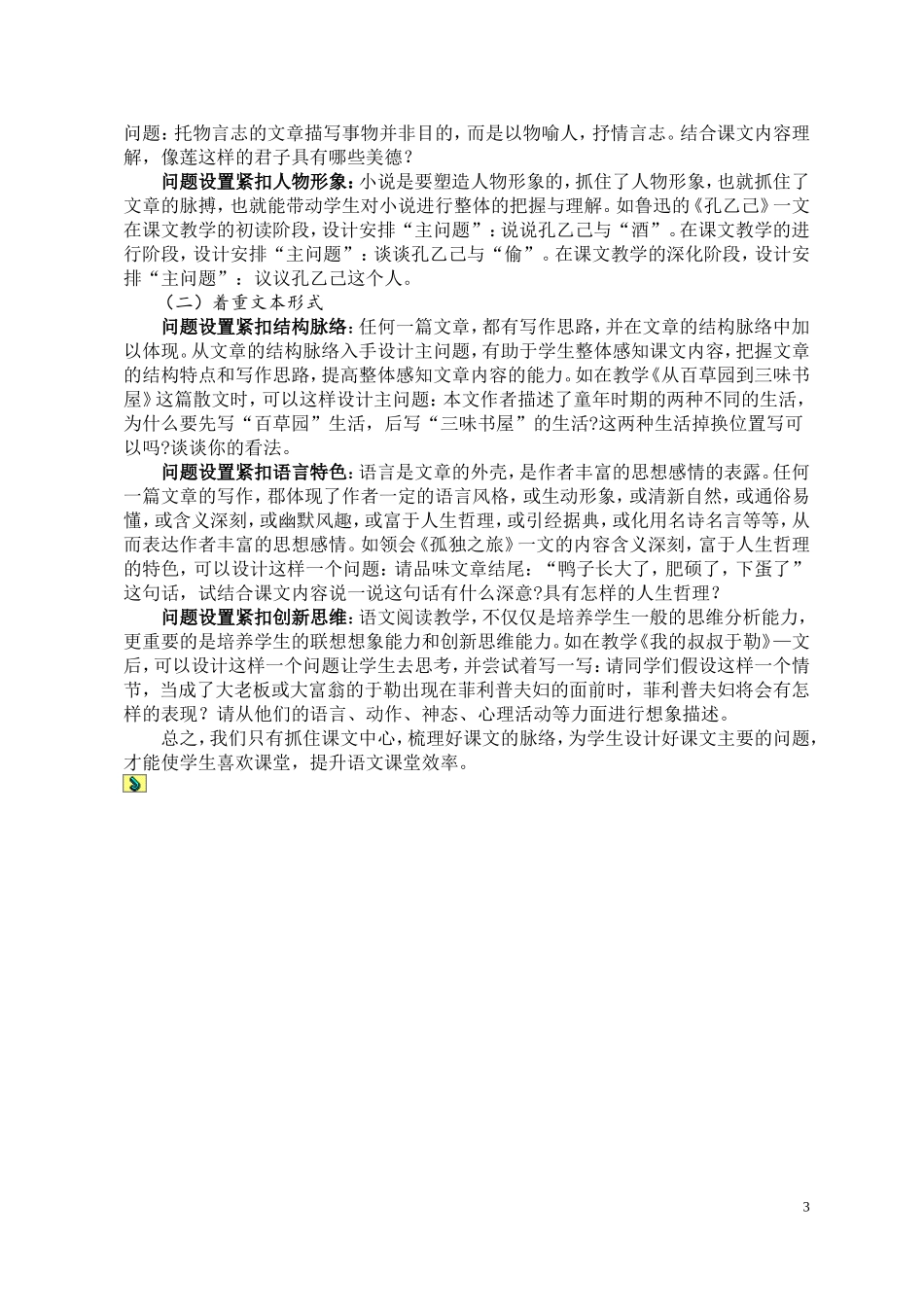 问题：托物言志的文章描写事物并非目的，而是以物喻人，抒情言志。结合课文内容理解，像莲这样的君子具有哪些美德？

问题设置紧扣人物形象：小说是要塑造人物形象的，抓住了人物形象，也就抓住了文章的脉搏，也就能带动学生对小说进行整体的把握与理解。如鲁迅的《孔乙己》一文在课文教学的初读阶段，设计安排“主问题”：说说孔乙己与“酒”。在课文教学的进行阶段，设计安排“主问题”：谈谈孔乙己与“偷”。在课文教学的深化阶段，设计安排“主问题”：议议孔乙己这个人。

（二）着重文本形式

问题设置紧扣结构脉络：任何一篇文章，都有写作思路，并在文章的结构脉络中加以体现。从文章的结构脉络入手设计主问题，有助于学生整体感知课文内容，把握文章的结构特点和写作思路，提高整体感知文章内容的能力。如在教学《从百草园到三味书屋》这篇散文时，可以这样设计主问题：本文作者描述了童年时期的两种不同的生活，为什么要先写“百草园”生活，后写“三味书屋”的生活?这两种生活掉换位置写可以吗?谈谈你的看法。

问题设置紧扣语言特色：语言是文章的外壳，是作者丰富的思想感情的表露。任何一篇文章的写作，郡体现了作者一定的语言风格，或生动形象，或清新自然，或通俗易懂，或含义深刻，或幽默风趣，或富于人生哲理，或引经据典，或化用名诗名言等等，从而表达作者丰富的思想感情。如领会《孤独之旅》一文的内容含义深刻，富于人生哲理的特色，可以设计这样一个问题：请品味文章结尾：“鸭子长大了，肥硕了，下蛋了”这句话，试结合课文内容说一说这句话有什么深意?具有怎样的人生哲理？

问题设置紧扣创新思维：语文阅读教学，不仅仅是培养学生一般的思维分析能力，更重要的是培养学生的联想想象能力和创新思维能力。如在教学《我的叔叔于勒》一文后，可以设计这样一个问题让学生去思考，并尝试着写一写：请同学们假设这样一个情节，当成了大老板或大富翁的于勒出现在菲利普夫妇的面前时，菲利普夫妇将会有怎样的表现？请从他们的语言、动作、神态、心理活动等力面进行想象描述。

总之，我们只有抓住课文中心，梳理好课文的脉络，为学生设计好课文主要的问题，才能使学生喜欢课堂，提升语文课堂效率。

3